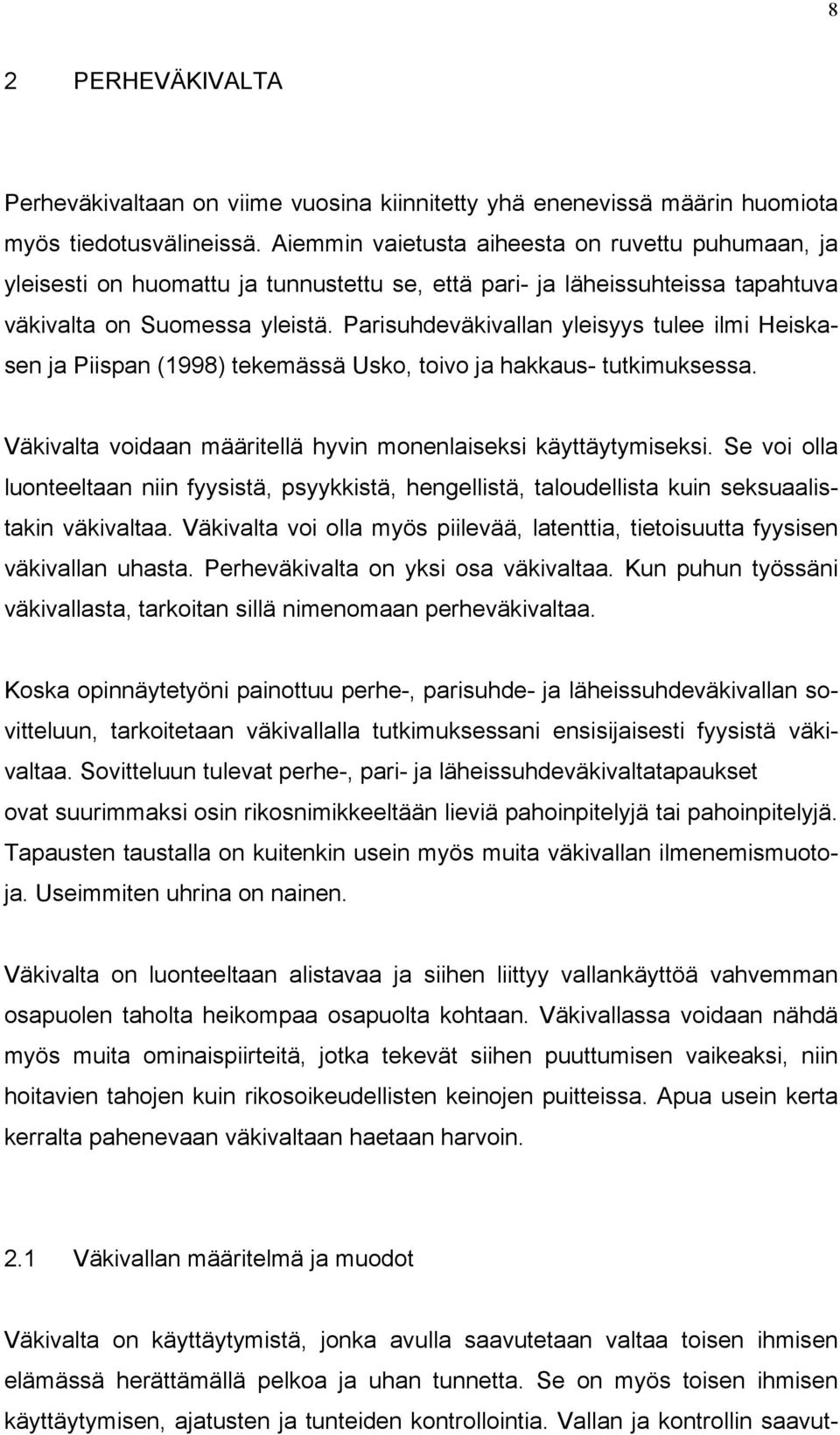 8

2 PERHEVÄKIVALTA

Perheväkivaltaan on viime vuosina kiinnitetty yhä enenevissä määrin huomiota myös tiedotusvälineissä. Aiemmin vaietusta aiheesta on ruvettu puhumaan, ja yleisesti on huomattu ja tunnustettu se, että pari- ja läheissuhteissa tapahtuva väkivalta on Suomessa yleistä. Parisuhdeväkivallan yleisyys tulee ilmi Heiskasen ja Piispan (1998) tekemässä Usko, toivo ja hakkaus- tutkimuksessa.

Väkivalta voidaan määritellä hyvin monenlaiseksi käyttäytymiseksi. Se voi olla luonteeltaan niin fyysistä, psyykkistä, hengellistä, taloudellista kuin seksuaalistakin väkivaltaa. Väkivalta voi olla myös piilevää, latenttia, tietoisuutta fyysisen väkivallan uhasta. Perheväkivalta on yksi osa väkivaltaa. Kun puhun työssäni väkivallasta, tarkoitan sillä nimenomaan perheväkivaltaa.

Koska opinnäytetyöni painottuu perhe-, parisuhde- ja läheissuhdeväkivallan sovitteluun, tarkoitetaan väkivallalla tutkimuksessani ensisijaisesti fyysistä väkivaltaa. Sovitteluun tulevat perhe-, pari- ja läheissuhdeväkivaltatapaukset ovat suurimmaksi osin rikosnimikkeeltään lieviä pahoinpitelyjä tai pahoinpitelyjä. Tapausten taustalla on kuitenkin usein myös muita väkivallan ilmenemismuotoja. Useimmiten uhrina on nainen.

Väkivalta on luonteeltaan alistavaa ja siihen liittyy vallankäyttöä vahvemman osapuolen taholta heikompaa osapuolta kohtaan. Väkivallassa voidaan nähdä myös muita ominaispiirteitä, jotka tekevät siihen puuttumisen vaikeaksi, niin hoitavien tahojen kuin rikosoikeudellisten keinojen puitteissa. Apua usein kerta kerralta pahenevaan väkivaltaan haetaan harvoin.

2.1 Väkivallan määritelmä ja muodot

Väkivalta on käyttäytymistä, jonka avulla saavutetaan valtaa toisen ihmisen elämässä herättämällä pelkoa ja uhan tunnetta. Se on myös toisen ihmisen käyttäytymisen, ajatusten ja tunteiden kontrollointia. Vallan ja kontrollin saavut-